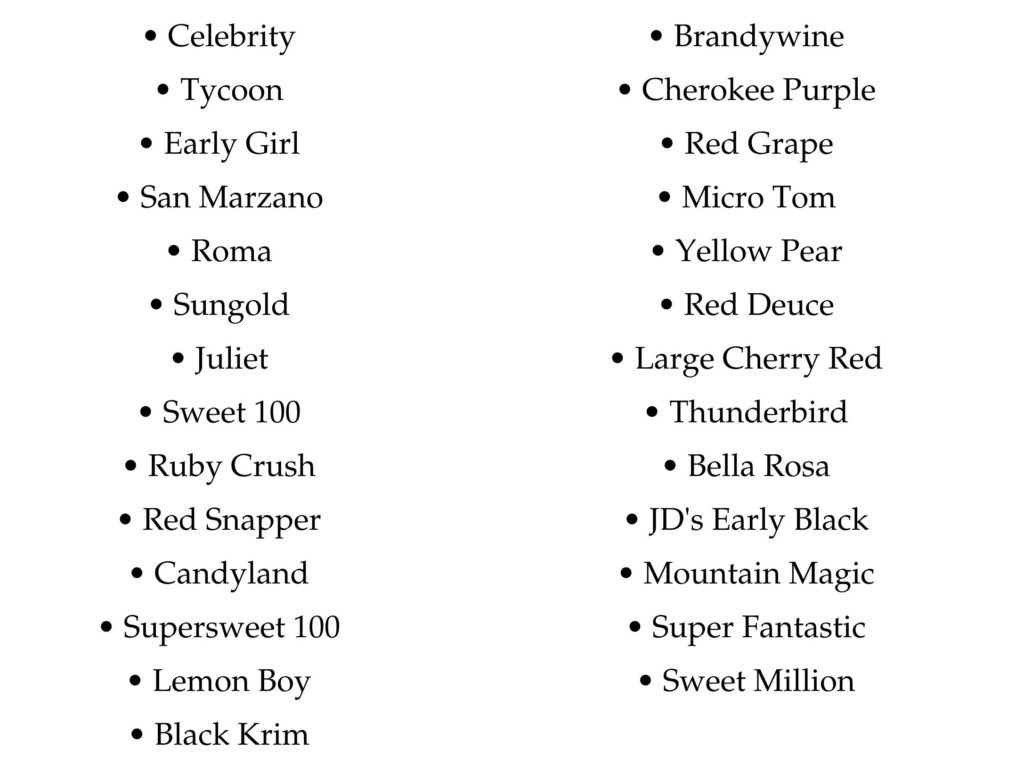 • Celebrity
• Tycoon
• Early Girl
• San Marzano
• Roma
• Sungold
• Juliet
• Sweet 100
• Ruby Crush
• Red Snapper
• Candyland
• Supersweet 100
• Lemon Boy
• Black Krim

• Brandywine
• Cherokee Purple
• Red Grape
• Micro Tom
• Yellow Pear
• Red Deuce
• Large Cherry Red
• Thunderbird
• Bella Rosa
• JD's Early Black
• Mountain Magic
• Super Fantastic
• Sweet Million